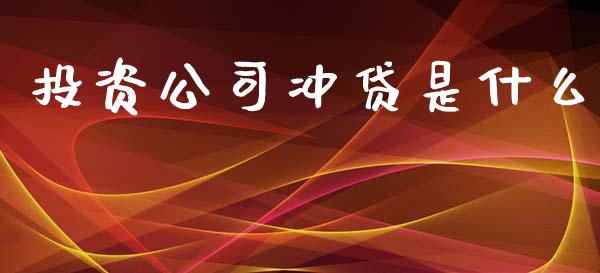 投资公司冲贷是什么